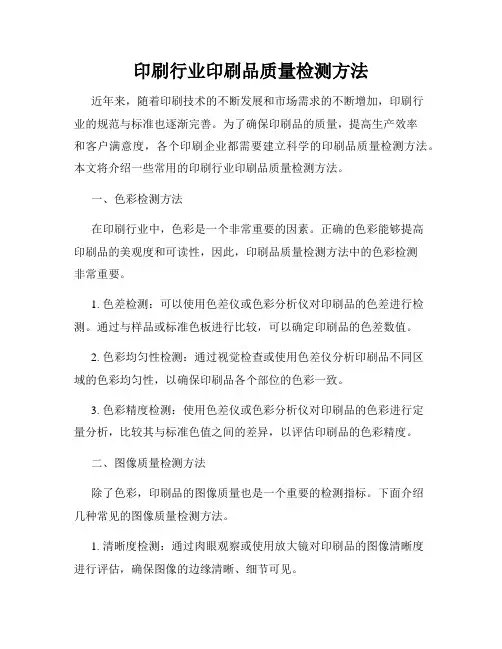 印刷行业印刷品质量检测方法

近年来，随着印刷技术的不断发展和市场需求的不断增加，印刷行业的规范与标准也逐渐完善。为了确保印刷品的质量，提高生产效率和客户满意度，各个印刷企业都需要建立科学的印刷品质量检测方法。本文将介绍一些常用的印刷行业印刷品质量检测方法。

一、色彩检测方法

在印刷行业中，色彩是一个非常重要的因素。正确的色彩能够提高印刷品的美观度和可读性，因此，印刷品质量检测方法中的色彩检测非常重要。

1. 色差检测：可以使用色差仪或色彩分析仪对印刷品的色差进行检测。通过与样品或标准色板进行比较，可以确定印刷品的色差数值。

2. 色彩均匀性检测：通过视觉检查或使用色差仪分析印刷品不同区域的色彩均匀性，以确保印刷品各个部位的色彩一致。

3. 色彩精度检测：使用色差仪或色彩分析仪对印刷品的色彩进行定量分析，比较其与标准色值之间的差异，以评估印刷品的色彩精度。

二、图像质量检测方法

除了色彩，印刷品的图像质量也是一个重要的检测指标。下面介绍几种常见的图像质量检测方法。

1. 清晰度检测：通过肉眼观察或使用放大镜对印刷品的图像清晰度进行评估，确保图像的边缘清晰、细节可见。